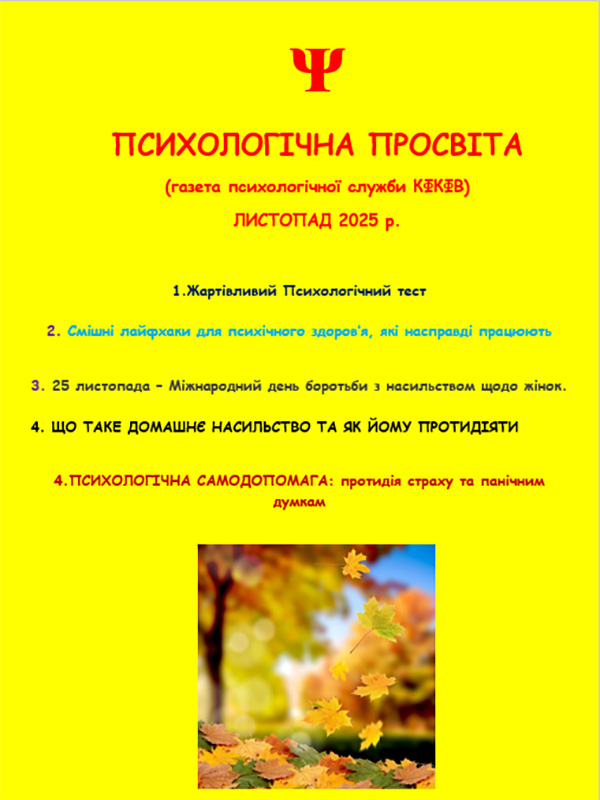 Ψ

ПСИХОЛОГІЧНА ПРОСВІТА

(газета психологічної служби КФКФВ)

ЛИСТОПАД 2025 р.

1.Жартівливий Психологічний тест

2. Смішні лайфхаки для психічного здоров'я, які насправді працюють

3. 25 листопада – Міжнародний день боротьби з насильством щодо жінок.

4. ЩО ТАКЕ ДОМАШНЄ НАСИЛЬСТВО ТА ЯК ЙОМУ ПРОТИДІЯТИ

4.ПСИХОЛОГІЧНА САМОДОПОМАГА: протидія страху та панічним думкам